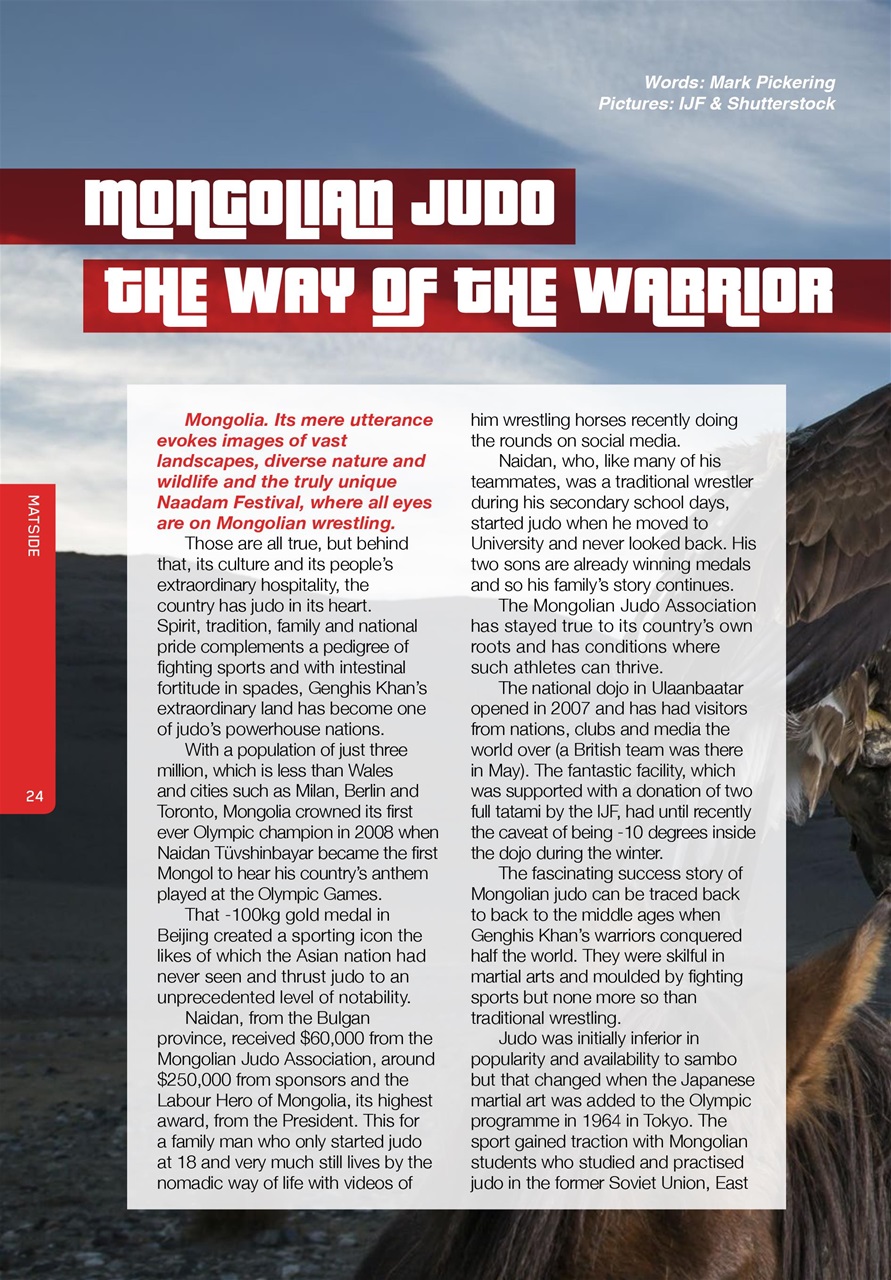 Words: Mark Pickering
Pictures: IJF & Shutterstock

MONGOLIAN JUDO
THE WAY OF THE WARRIOR

MATSIDE

24

Mongolia. Its mere utterance evokes images of vast landscapes, diverse nature and wildlife and the truly unique Naadam Festival, where all eyes are on Mongolian wrestling.

Those are all true, but behind that, its culture and its people's extraordinary hospitality, the country has judo in its heart. Spirit, tradition, family and national pride complements a pedigree of fighting sports and with intestinal fortitude in spades, Genghis Khan's extraordinary land has become one of judo's powerhouse nations.

With a population of just three million, which is less than Wales and cities such as Milan, Berlin and Toronto, Mongolia crowned its first ever Olympic champion in 2008 when Naidan Tüvshinbayar became the first Mongol to hear his country's anthem played at the Olympic Games.

That -100kg gold medal in Beijing created a sporting icon the likes of which the Asian nation had never seen and thrust judo to an unprecedented level of notability.

Naidan, from the Bulgan province, received $60,000 from the Mongolian Judo Association, around $250,000 from sponsors and the Labour Hero of Mongolia, its highest award, from the President. This for a family man who only started judo at 18 and very much still lives by the nomadic way of life with videos of him wrestling horses recently doing the rounds on social media.

Naidan, who, like many of his teammates, was a traditional wrestler during his secondary school days, started judo when he moved to University and never looked back. His two sons are already winning medals and so his family's story continues.

The Mongolian Judo Association has stayed true to its country's own roots and has conditions where such athletes can thrive.

The national dojo in Ulaanbaatar opened in 2007 and has had visitors from nations, clubs and media the world over (a British team was there in May). The fantastic facility, which was supported with a donation of two full tatami by the IJF, had until recently the caveat of being -10 degrees inside the dojo during the winter.

The fascinating success story of Mongolian judo can be traced back to back to the middle ages when Genghis Khan's warriors conquered half the world. They were skilful in martial arts and moulded by fighting sports but none more so than traditional wrestling.

Judo was initially inferior in popularity and availability to sambo but that changed when the Japanese martial art was added to the Olympic programme in 1964 in Tokyo. The sport gained traction with Mongolian students who studied and practised judo in the former Soviet Union, East